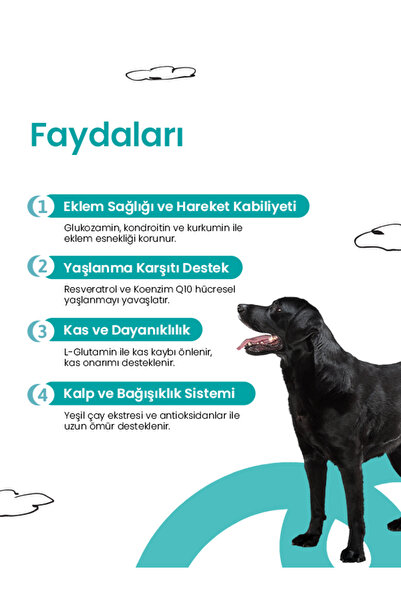 Faydaları

1 Eklem Sağlığı ve Hareket Kabiliyeti

Glukozamin, kondroitin ve kurkumin ile eklem esnekliği korunur.

2 Yaşlanma Karşıtı Destek

Resveratrol ve Koenzim Q10 hücresel yaşlanmayı yavaşlatır.

3 Kas ve Dayanıklılık

L-Glutamin ile kas kaybı önlenir, kas onarımı desteklenir.

4 Kalp ve Bağışıklık Sistemi

Yeşil çay ekstresi ve antioksidanlar ile uzun ömür desteklenir.